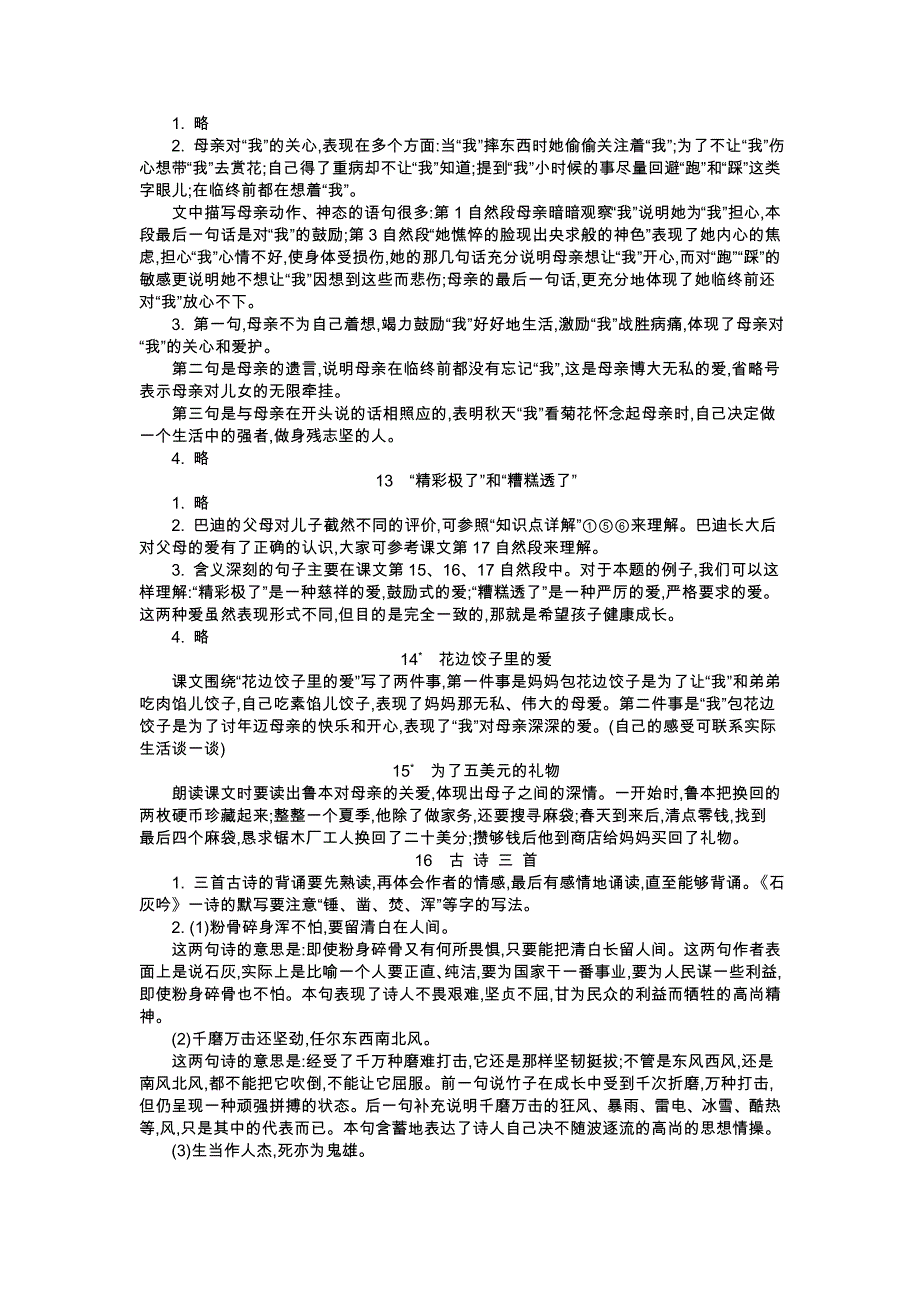 1. 略

2. 母亲对“我”的关心,表现在多个方面:当“我”摔东西时她偷偷关注着“我”;为了不让“我”伤心想带“我”去赏花;自己得了重病却不让“我”知道;提到“我”小时候的事尽量回避“跑”和“踩”这类字眼儿;在临终前都在想着“我”。

文中描写母亲动作、神态的语句很多:第 1 自然段母亲暗暗观察“我”说明她为“我”担心,本段最后一句话是对“我”的鼓励;第 3 自然段“她憔悴的脸现出央求般的神色”表现了她内心的焦虑,担心“我”心情不好,使身体受损伤,她的那几句话充分说明母亲想让“我”开心,而对“跑”“踩”的敏感更说明她不想让“我”因想到这些而悲伤;母亲的最后一句话,更充分地体现了她临终前还对“我”放心不下。

3. 第一句,母亲不为自己着想,竭力鼓励“我”好好地生活,激励“我”战胜病痛,体现了母亲对“我”的关心和爱护。

第二句是母亲的遗言,说明母亲在临终前都没有忘记“我”,这是母亲博大无私的爱,省略号表示母亲对儿女的无限牵挂。

第三句是与母亲在开头说的话相照应的,表明秋天“我”看菊花怀念起母亲时,自己决定做一个生活中的强者,做身残志坚的人。

4. 略

13 “精彩极了”和“糟糕透了”

1. 略

2. 巴迪的父母对儿子截然不同的评价,可参照“知识点详解”①⑤⑥来理解。巴迪长大后对父母的爱有了正确的认识,大家可参考课文第 17 自然段来理解。

3. 含义深刻的句子主要在课文第 15、16、17 自然段中。对于本题的例子,我们可以这样理解:“精彩极了”是一种慈祥的爱,鼓励式的爱;“糟糕透了”是一种严厉的爱,严格要求的爱。这两种爱虽然表现形式不同,但目的是完全一致的,那就是希望孩子健康成长。

4. 略

14* 花边饺子里的爱

课文围绕“花边饺子里的爱”写了两件事,第一件事是妈妈包花边饺子是为了让“我”和弟弟吃肉馅儿饺子,自己吃素馅儿饺子,表现了妈妈那无私、伟大的母爱。第二件事是“我”包花边饺子是为了讨年迈母亲的快乐和开心,表现了“我”对母亲深深的爱。(自己的感受可联系实际生活谈一谈)

15* 为了五美元的礼物

朗读课文时要读出鲁本对母亲的关爱,体现出母子之间的深情。一开始时,鲁本把换回的两枚硬币珍藏起来;整整一个夏季,他除了做家务,还要搜寻麻袋;春天到来后,清点零钱,找到最后四个麻袋,恳求锯木厂工人换回了二十美分;攒够钱后他到商店给妈妈买回了礼物。

16 古 诗 三 首

1. 三首古诗的背诵要先熟读,再体会作者的情感,最后有感情地诵读,直至能够背诵。《石灰吟》一诗的默写要注意“锤、凿、焚、浑”等字的写法。

2. (1)粉骨碎身浑不怕,要留清白在人间。

这两句诗的意思是:即使粉身碎骨又有何所畏惧,只要能把清白长留人间。这两句作者表面上是说石灰,实际上是比喻一个人要正直、纯洁,要为国家干一番事业,要为人民谋一些利益,即使粉身碎骨也不怕。本句表现了诗人不畏艰难,坚贞不屈,甘为民众的利益而牺牲的高尚精神。

(2)千磨万击还坚劲,任尔东西南北风。

这两句诗的意思是:经受了千万种磨难打击,它还是那样坚韧挺拔;不管是东风西风,还是南风北风,都不能把它吹倒,不能让它屈服。前一句说竹子在成长中受到千次折磨,万种打击,但仍呈现一种顽强拼搏的状态。后一句补充说明千磨万击的狂风、暴雨、雷电、冰雪、酷热等,风,只是其中的代表而已。本句含蓄地表达了诗人自己决不随波逐流的高尚的思想情操。

(3)生当作人杰,死亦为鬼雄。